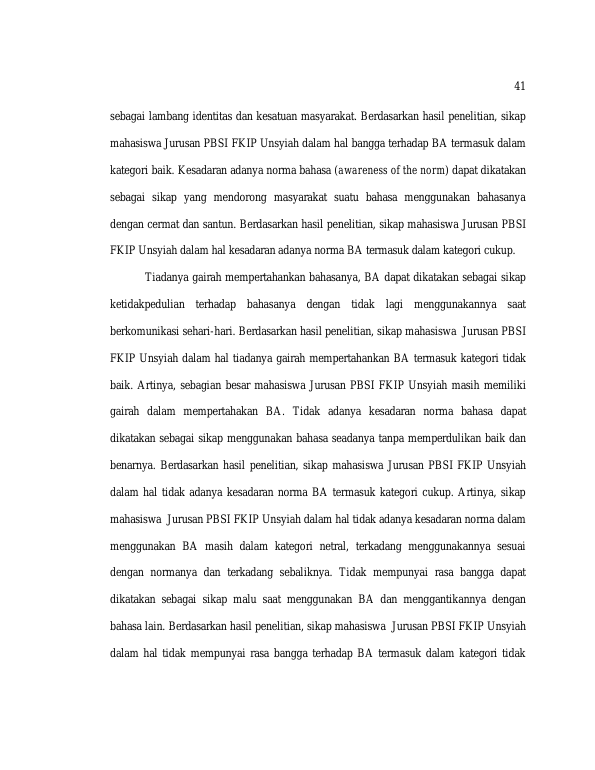 41

sebagai lambang identitas dan kesatuan masyarakat. Berdasarkan hasil penelitian, sikap mahasiswa Jurusan PBSI FKIP Unsyiah dalam hal bangga terhadap BA termasuk dalam kategori baik. Kesadaran adanya norma bahasa (awareness of the norm) dapat dikatakan sebagai sikap yang mendorong masyarakat suatu bahasa menggunakan bahasanya dengan cermat dan santun. Berdasarkan hasil penelitian, sikap mahasiswa Jurusan PBSI FKIP Unsyiah dalam hal kesadaran adanya norma BA termasuk dalam kategori cukup.

Tiadanya gairah mempertahankan bahasanya, BA dapat dikatakan sebagai sikap ketidakpedulian terhadap bahasanya dengan tidak lagi menggunakannya saat berkomunikasi sehari-hari. Berdasarkan hasil penelitian, sikap mahasiswa Jurusan PBSI FKIP Unsyiah dalam hal tiadanya gairah mempertahankan BA termasuk kategori tidak baik. Artinya, sebagian besar mahasiswa Jurusan PBSI FKIP Unsyiah masih memiliki gairah dalam mempertahakan BA. Tidak adanya kesadaran norma bahasa dapat dikatakan sebagai sikap menggunakan bahasa seadanya tanpa memperdulikan baik dan benarnya. Berdasarkan hasil penelitian, sikap mahasiswa Jurusan PBSI FKIP Unsyiah dalam hal tidak adanya kesadaran norma BA termasuk kategori cukup. Artinya, sikap mahasiswa Jurusan PBSI FKIP Unsyiah dalam hal tidak adanya kesadaran norma dalam menggunakan BA masih dalam kategori netral, terkadang menggunakannya sesuai dengan normanya dan terkadang sebaliknya. Tidak mempunyai rasa bangga dapat dikatakan sebagai sikap malu saat menggunakan BA dan menggantikannya dengan bahasa lain. Berdasarkan hasil penelitian, sikap mahasiswa Jurusan PBSI FKIP Unsyiah dalam hal tidak mempunyai rasa bangga terhadap BA termasuk dalam kategori tidak